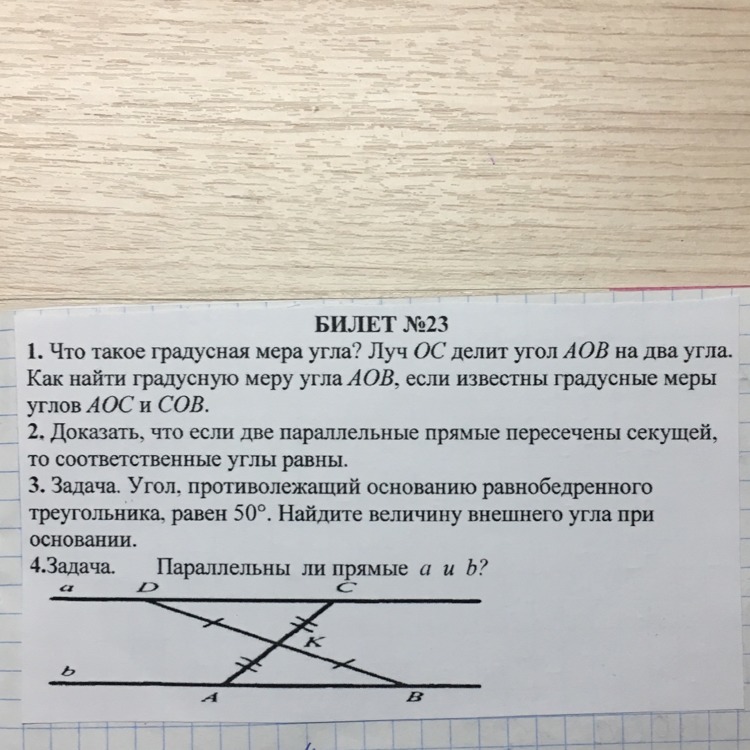 БИЛЕТ №23

1. Что такое градусная мера угла? Луч OC делит угол AOB на два угла. Как найти градусную меру угла AOB, если известны градусные меры углов AOC и COB.

2. Доказать, что если две параллельные прямые пересечены секущей, то соответственные углы равны.

3. Задача. Угол, противолежащий основанию равнобедренного треугольника, равен 50°. Найдите величину внешнего угла при основании.

4.Задача. Параллельны ли прямые a и b?

a
D
C
K
b
A
B